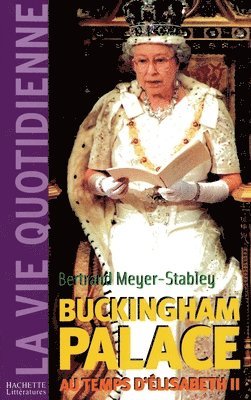 LA VIE QUOTIDIENNE

Bertrand Meyer-Stabley

BUCKINGHAM PALACE

AU TEMPS D'ÉLISABETH II

HACHETTE Littératures